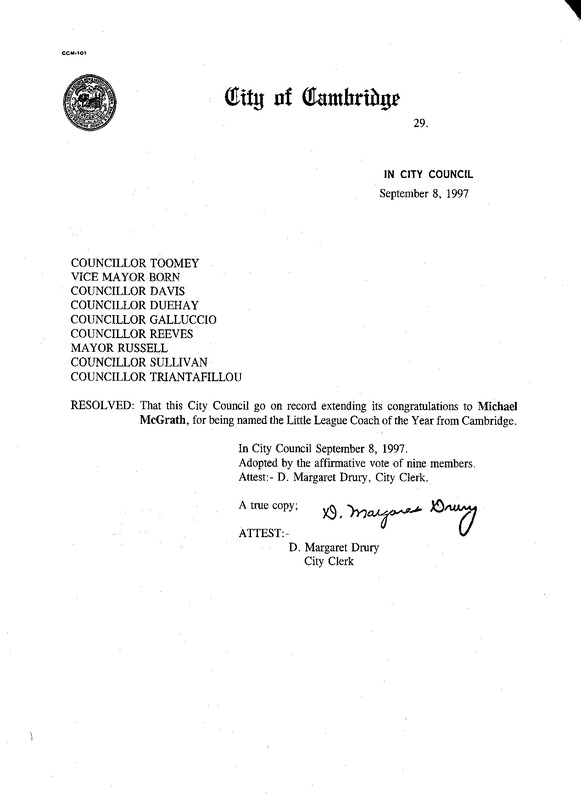 CCM-101

City of Cambridge

29.

IN CITY COUNCIL
September 8, 1997

COUNCILLOR TOOMEY
VICE MAYOR BORN
COUNCILLOR DAVIS
COUNCILLOR DUEHAY
COUNCILLOR GALLUCCIO
COUNCILLOR REEVES
MAYOR RUSSELL
COUNCILLOR SULLIVAN
COUNCILLOR TRIANTAFILLOU

RESOLVED: That this City Council go on record extending its congratulations to Michael McGrath, for being named the Little League Coach of the Year from Cambridge.

In City Council September 8, 1997.
Adopted by the affirmative vote of nine members.
Attest:- D. Margaret Drury, City Clerk.

A true copy; D. Margaret Drury

ATTEST:-
D. Margaret Drury
City Clerk